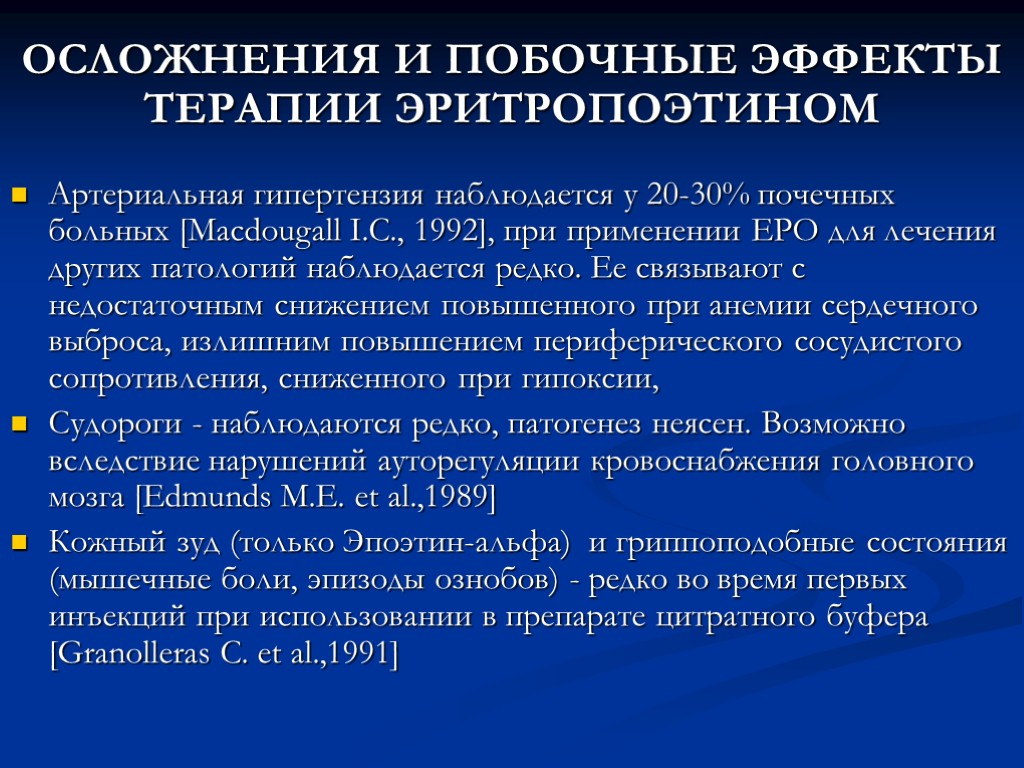 ОСЛОЖНЕНИЯ И ПОБОЧНЫЕ ЭФФЕКТЫ ТЕРАПИИ ЭРИТРОПОЭТИНОМ

Артериальная гипертензия наблюдается у 20-30% почечных больных [Macdougall I.C., 1992], при применении ЕРО для лечения других патологий наблюдается редко. Ее связывают с недостаточным снижением повышенного при анемии сердечного выброса, излишним повышением периферического сосудистого сопротивления, сниженного при гипоксии,

Судороги - наблюдаются редко, патогенез неясен. Возможно вследствие нарушений ауторегуляции кровоснабжения головного мозга [Edmunds M.E. et al.,1989]

Кожный зуд (только Эпоэтин-альфа) и гриппоподобные состояния (мышечные боли, эпизоды ознобов) - редко во время первых инъекций при использовании в препарате цитратного буфера [Granolleras C. et al.,1991]